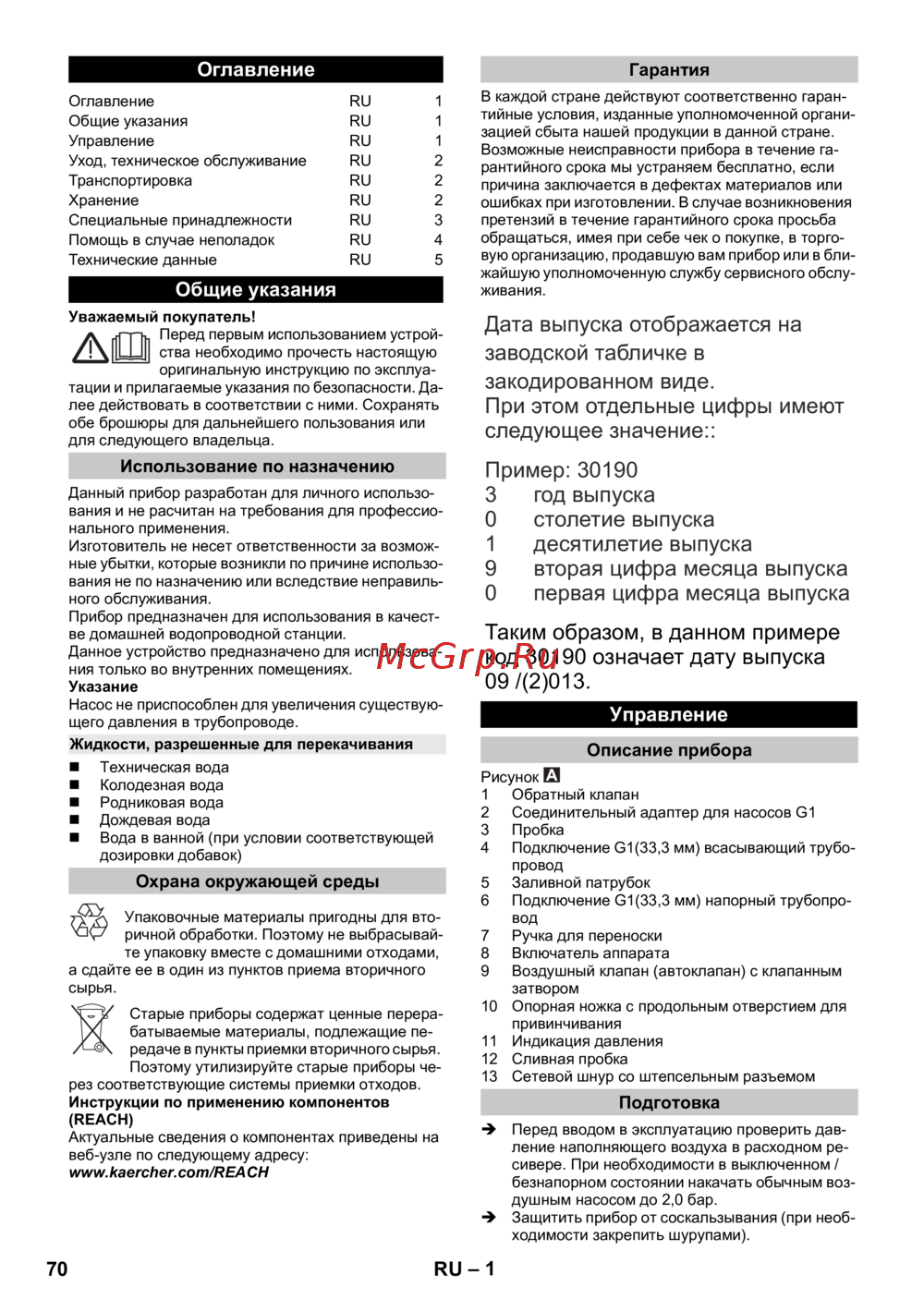 Оглавление

| Оглавление | RU | 1 |
|---|---|---|
| Общие указания | RU | 1 |
| Управление | RU | 1 |
| Уход, техническое обслуживание | RU | 2 |
| Транспортировка | RU | 2 |
| Хранение | RU | 2 |
| Специальные принадлежности | RU | 3 |
| Помощь в случае неполадок | RU | 4 |
| Технические данные | RU | 5 |

Общие указания

Уважаемый покупатель!
Перед первым использованием устройства необходимо прочесть настоящую оригинальную инструкцию по эксплуатации и прилагаемые указания по безопасности. Далее действовать в соответствии с ними. Сохранять обе брошюры для дальнейшего пользования или для следующего владельца.

Использование по назначению

Данный прибор разработан для личного использования и не расчитан на требования для профессионального применения.
Изготовитель не несет ответственности за возможные убытки, которые возникли по причине использования не по назначению или вследствие неправильного обслуживания.
Прибор предназначен для использования в качестве домашней водопроводной станции.
Данное устройство предназначено для использования только во внутренних помещениях.
Указание
Насос не приспособлен для увеличения существующего давления в трубопроводе.

Жидкости, разрешенные для перекачивания

■ Техническая вода
■ Колодезная вода
■ Родниковая вода
■ Дождевая вода
■ Вода в ванной (при условии соответствующей дозировки добавок)

Охрана окружающей среды

Упаковочные материалы пригодны для вторичной обработки. Поэтому не выбрасывайте упаковку вместе с домашними отходами, а сдайте ее в один из пунктов приема вторичного сырья.

Старые приборы содержат ценные перерабатываемые материалы, подлежащие передаче в пункты приемки вторичного сырья. Поэтому утилизируйте старые приборы через соответствующие системы приемки отходов.

Инструкции по применению компонентов (REACH)
Актуальные сведения о компонентах приведены на веб-узле по следующему адресу:
www.kaercher.com/REACH

Гарантия

В каждой стране действуют соответственно гарантийные условия, изданные уполномоченной организацией сбыта нашей продукции в данной стране. Возможные неисправности прибора в течение гарантийного срока мы устраняем бесплатно, если причина заключается в дефектах материалов или ошибках при изготовлении. В случае возникновения претензий в течение гарантийного срока просьба обращаться, имея при себе чек о покупке, в торговую организацию, продавшую вам прибор или в ближайшую уполномоченную службу сервисного обслуживания.

Дата выпуска отображается на заводской табличке в закодированном виде.
При этом отдельные цифры имеют следующее значение::

Пример: 30190
3 год выпуска
0 столетие выпуска
1 десятилетие выпуска
9 вторая цифра месяца выпуска
0 первая цифра месяца выпуска

Таким образом, в данном примере код 30190 означает дату выпуска 09 /(2)013.

McGrp.Ru

Управление

Описание прибора

Рисунок A
1 Обратный клапан
2 Соединительный адаптер для насосов G1
3 Пробка
4 Подключение G1(33,3 мм) всасывающий трубопровод
5 Заливной патрубок
6 Подключение G1(33,3 мм) напорный трубопровод
7 Ручка для переноски
8 Включатель аппарата
9 Воздушный клапан (автоклапан) с клапанным затвором
10 Опорная ножка с продольным отверстием для привинчивания
11 Индикация давления
12 Сливная пробка
13 Сетевой шнур со штепсельным разъемом

Подготовка

➔ Перед вводом в эксплуатацию проверить давление наполняющего воздуха в расходном ресивере. При необходимости в выключенном / безнапорном состоянии накачать обычным воздушным насосом до 2,0 бар.
➔ Защитить прибор от соскальзывания (при необходимости закрепить шурупами).

70 RU – 1